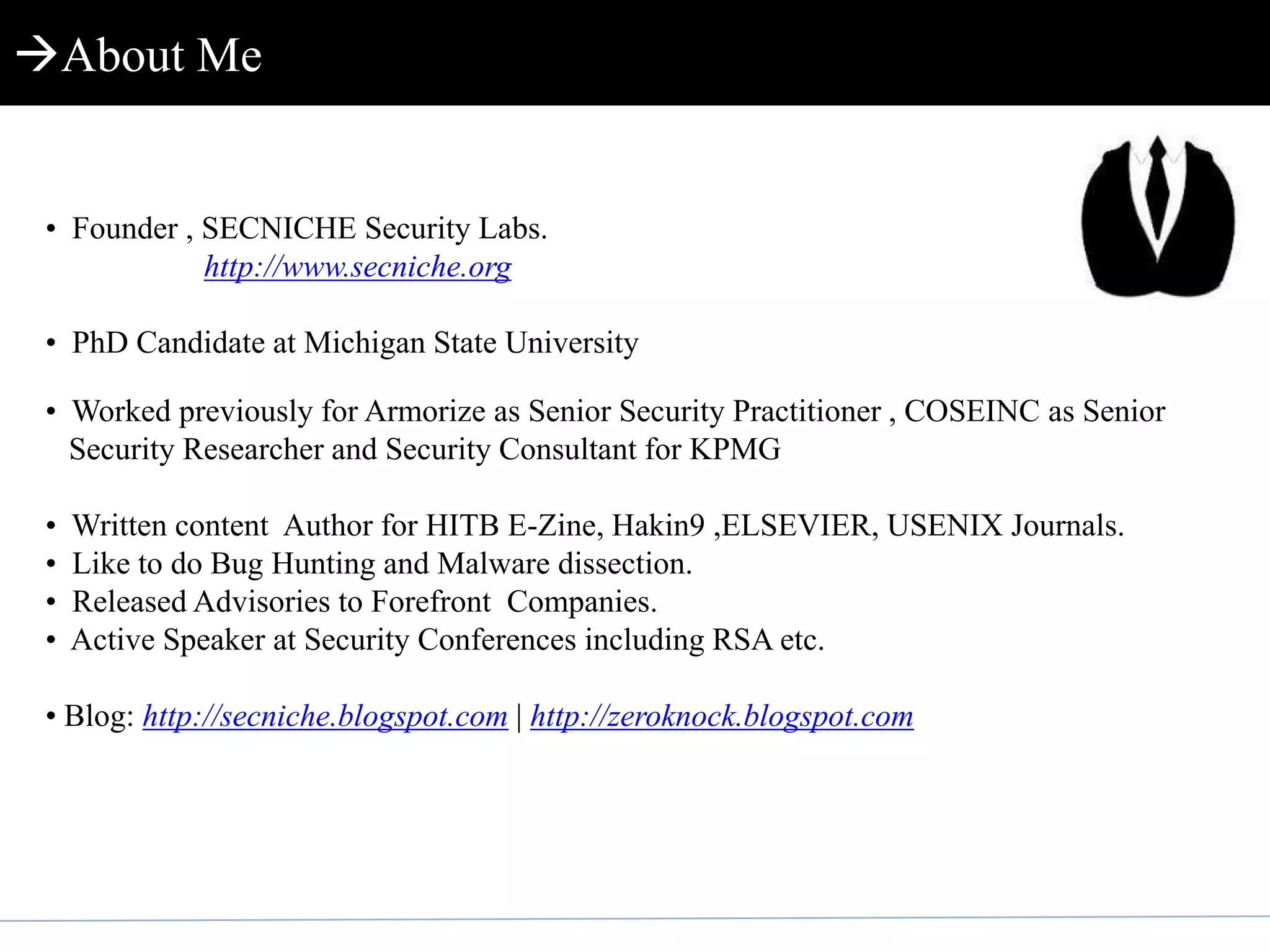 →About Me

• Founder , SECNICHE Security Labs.
http://www.secniche.org

• PhD Candidate at Michigan State University

• Worked previously for Armorize as Senior Security Practitioner , COSEINC as Senior Security Researcher and Security Consultant for KPMG

• Written content Author for HITB E-Zine, Hakin9 ,ELSEVIER, USENIX Journals.
• Like to do Bug Hunting and Malware dissection.
• Released Advisories to Forefront Companies.
• Active Speaker at Security Conferences including RSA etc.

• Blog: http://secniche.blogspot.com | http://zeroknock.blogspot.com